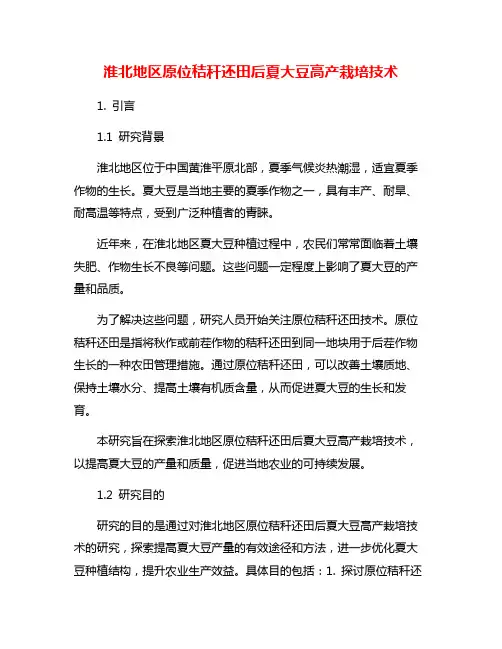 淮北地区原位秸秆还田后夏大豆高产栽培技术

1. 引言

1.1 研究背景

淮北地区位于中国黄淮平原北部，夏季气候炎热潮湿，适宜夏季作物的生长。夏大豆是当地主要的夏季作物之一，具有丰产、耐旱、耐高温等特点，受到广泛种植者的青睐。

近年来，在淮北地区夏大豆种植过程中，农民们常常面临着土壤失肥、作物生长不良等问题。这些问题一定程度上影响了夏大豆的产量和品质。

为了解决这些问题，研究人员开始关注原位秸秆还田技术。原位秸秆还田是指将秋作或前茬作物的秸秆还田到同一地块用于后茬作物生长的一种农田管理措施。通过原位秸秆还田，可以改善土壤质地、保持土壤水分、提高土壤有机质含量，从而促进夏大豆的生长和发育。

本研究旨在探索淮北地区原位秸秆还田后夏大豆高产栽培技术，以提高夏大豆的产量和质量，促进当地农业的可持续发展。

1.2 研究目的

研究的目的是通过对淮北地区原位秸秆还田后夏大豆高产栽培技术的研究，探索提高夏大豆产量的有效途径和方法，进一步优化夏大豆种植结构，提升农业生产效益。具体目的包括：1. 探讨原位秸秆还